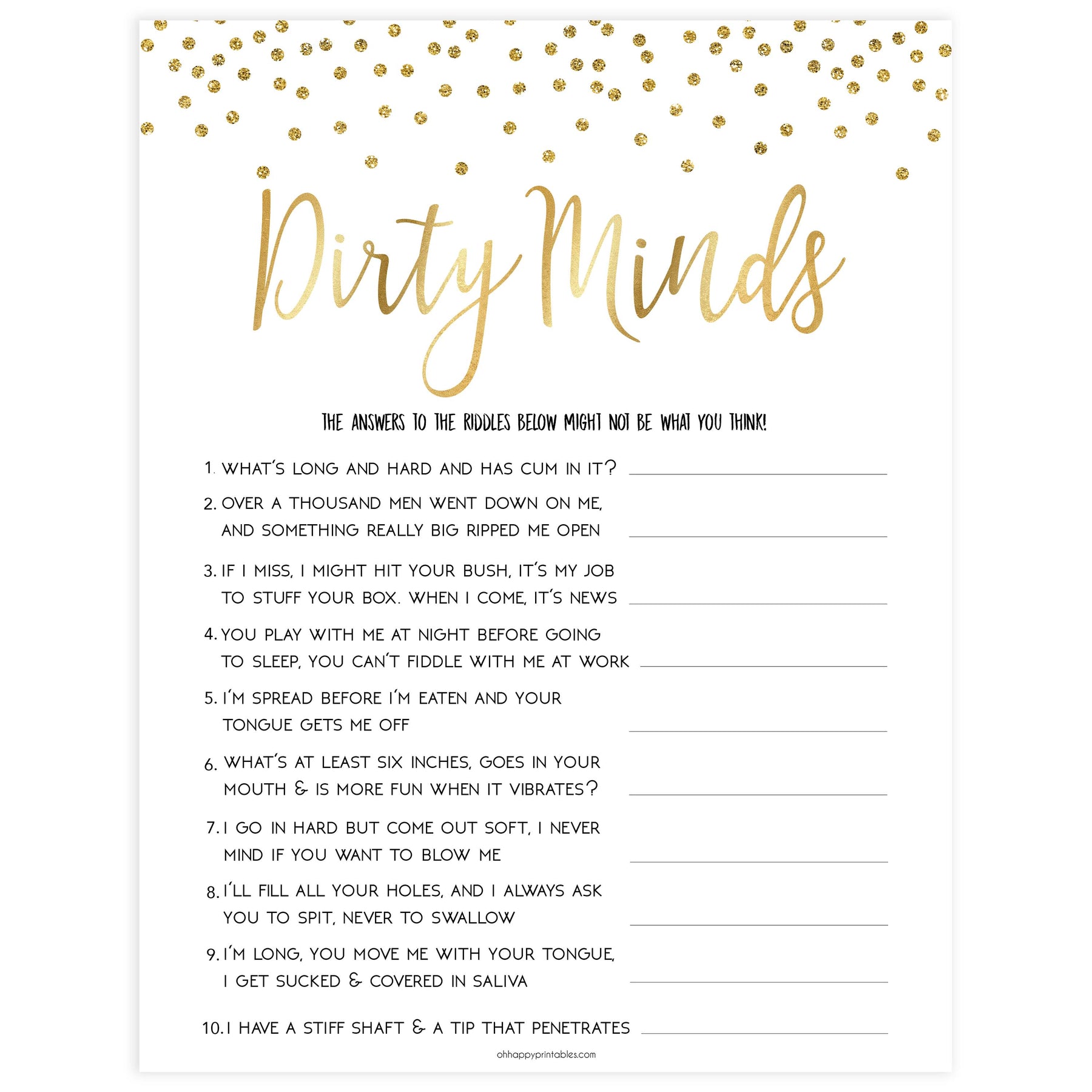 Dirty Minds

THE ANSWERS TO THE RIDDLES BELOW MIGHT NOT BE WHAT YOU THINK!

1. WHAT'S LONG AND HARD AND HAS CUM IN IT? ____

2. OVER A THOUSAND MEN WENT DOWN ON ME, AND SOMETHING REALLY BIG RIPPED ME OPEN ____

3. IF I MISS, I MIGHT HIT YOUR BUSH, IT'S MY JOB TO STUFF YOUR BOX. WHEN I COME, IT'S NEWS ____

4. YOU PLAY WITH ME AT NIGHT BEFORE GOING TO SLEEP, YOU CAN'T FIDDLE WITH ME AT WORK ____

5. I'M SPREAD BEFORE I'M EATEN AND YOUR TONGUE GETS ME OFF ____

6. WHAT'S AT LEAST SIX INCHES, GOES IN YOUR MOUTH & IS MORE FUN WHEN IT VIBRATES? ____

7. I GO IN HARD BUT COME OUT SOFT, I NEVER MIND IF YOU WANT TO BLOW ME ____

8. I'LL FILL ALL YOUR HOLES, AND I ALWAYS ASK YOU TO SPIT, NEVER TO SWALLOW ____

9. I'M LONG, YOU MOVE ME WITH YOUR TONGUE, I GET SUCKED & COVERED IN SALIVA ____

10. I HAVE A STIFF SHAFT & A TIP THAT PENETRATES ____

ohhappyprintables.com